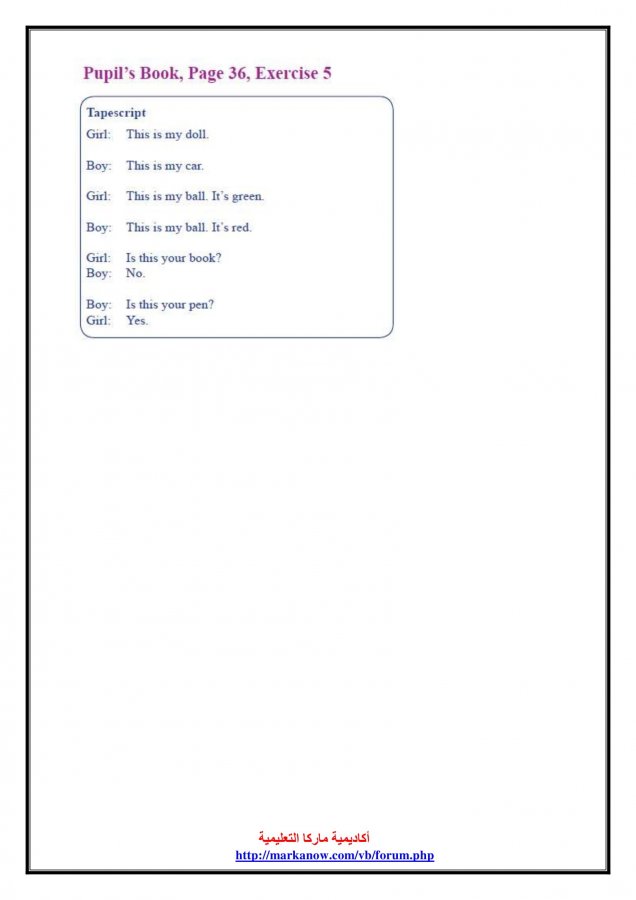 Pupil's Book, Page 36, Exercise 5

Tapescript

Girl: This is my doll.

Boy: This is my car.

Girl: This is my ball. It's green.

Boy: This is my ball. It's red.

Girl: Is this your book?
Boy: No.

Boy: Is this your pen?
Girl: Yes.

أكاديمية ماركا التعليمية
http://markanow.com/vb/forum.php